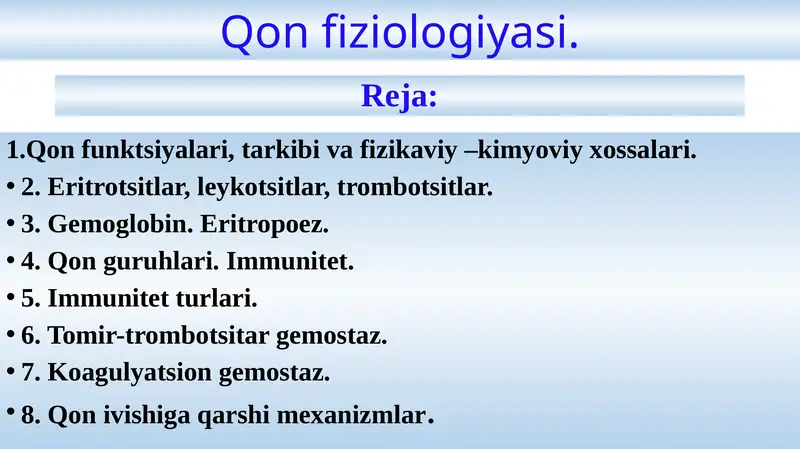 Qon fiziologiyasi.

Reja:

1.Qon funktsiyalari, tarkibi va fizikaviy –kimyoviy xossalari.

• 2. Eritrotsitlar, leykotsitlar, trombotsitlar.

• 3. Gemoglobin. Eritropoez.

• 4. Qon guruhlari. Immunitet.

• 5. Immunitet turlari.

• 6. Tomir-trombotsitar gemostaz.

• 7. Koagulyatsion gemostaz.

• 8. Qon ivishiga qarshi mexanizmlar.